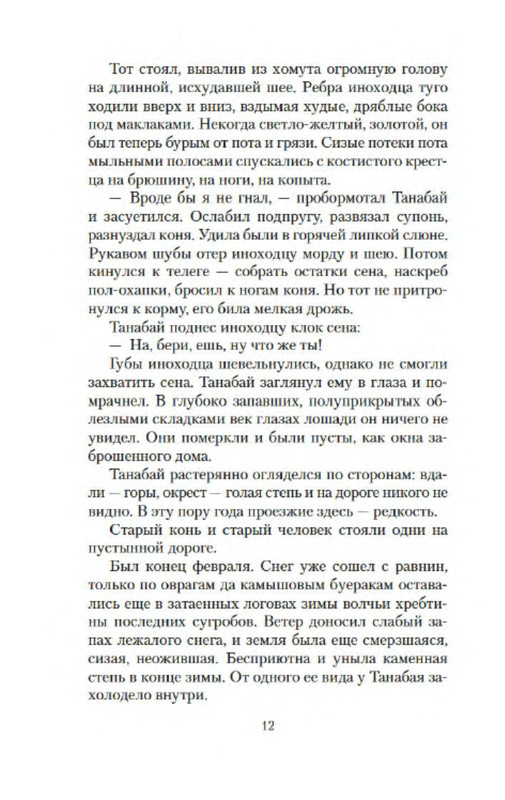 Тот стоял, вывалив из хомута огромную голову на длинной, исхудавшей шее. Ребра иноходца туго ходили вверх и вниз, вздымая худые, дряблые бока под маклаками. Некогда светло-желтый, золотой, он был теперь бурым от пота и грязи. Сизые потеки пота мыльными полосами спускались с костистого крестца на брюшину, на ноги, на копыта.

— Вроде бы я не гнал, — пробормотал Танабай и засуетился. Ослабил подпругу, развязал супонь, разнуздал коня. Удила были в горячей липкой слюне. Рукавом шубы отер иноходцу морду и шею. Потом кинулся к телеге — собрать остатки сена, наскреб пол-охапки, бросил к ногам коня. Но тот не притронулся к корму, его била мелкая дрожь.

Танабай поднес иноходцу клок сена:

— На, бери, ешь, ну что же ты!

Губы иноходца шевельнулись, однако не смогли захватить сена. Танабай заглянул ему в глаза и помрачнел. В глубоко запавших, полуприкрытых облезлыми складками век глазах лошади он ничего не увидел. Они померкли и были пусты, как окна заброшенного дома.

Танабай растерянно огляделся по сторонам: вдали — горы, окрест — голая степь и на дороге никого не видно. В эту пору года проезжие здесь — редкость.

Старый конь и старый человек стояли одни на пустынной дороге.

Был конец февраля. Снег уже сошел с равнин, только по оврагам да камышовым буеракам оставались еще в затаенных логовах зимы волчьи хребтины последних сугробов. Ветер доносил слабый запах лежалого снега, и земля была еще смерзшаяся, сизая, неожившая. Бесприютна и уныла каменная степь в конце зимы. От одного ее вида у Танабая захолодело внутри.

12